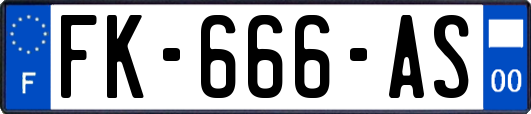 F
FK-666-AS
00